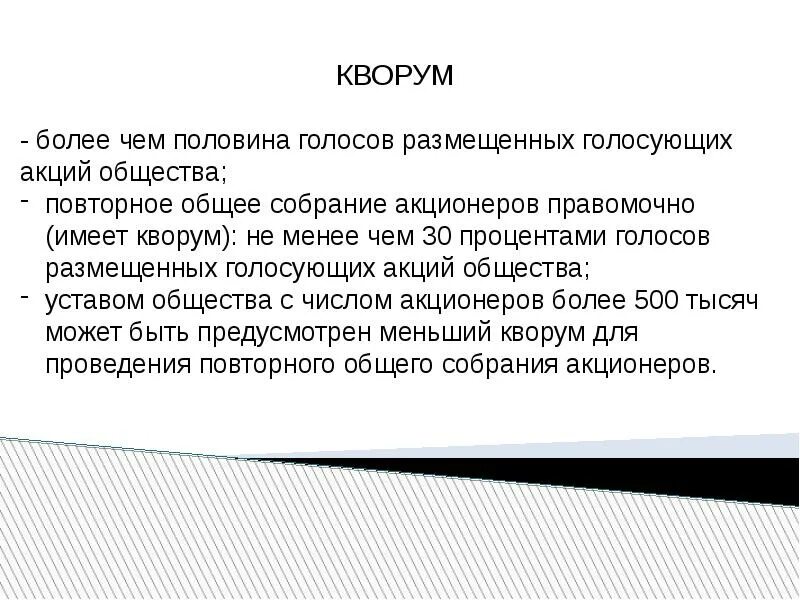 КВОРУМ

- более чем половина голосов размещенных голосующих акций общества;
- повторное общее собрание акционеров правомочно (имеет кворум): не менее чем 30 процентами голосов размещенных голосующих акций общества;
- уставом общества с числом акционеров более 500 тысяч может быть предусмотрен меньший кворум для проведения повторного общего собрания акционеров.